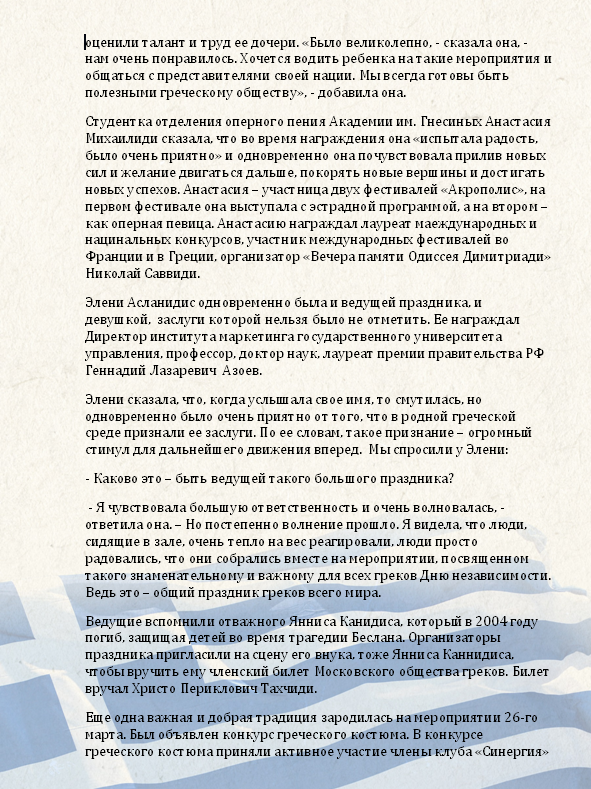 оценили талант и труд ее дочери. «Было великолепно, - сказала она, - нам очень понравилось. Хочется водить ребенка на такие мероприятия и общаться с представителями своей нации. Мы всегда готовы быть полезными греческому обществу», - добавила она.

Студентка отделения оперного пения Академии им. Гнесиных Анастасия Михаилиди сказала, что во время награждения она «испытала радость, было очень приятно» и одновременно она почувствовала прилив новых сил и желание двигаться дальше, покорять новые вершины и достигать новых успехов. Анастасия – участница двух фестивалей «Акрополис», на первом фестивале она выступала с эстрадной программой, а на втором – как оперная певица. Анастасию награждал лауреат маеждународных и национальных конкурсов, участник международных фестивалей во Франции и в Греции, организатор «Вечера памяти Одиссея Димитриади» Николай Саввиди.

Элени Асланидис одновременно была и ведущей праздника, и девушкой, заслуги которой нельзя было не отметить. Ее награждал Директор института маркетинга государственного университета управления, профессор, доктор наук, лауреат премии правительства РФ Геннадий Лазаревич Азоев.

Элени сказала, что, когда услышала свое имя, то смутилась, но одновременно было очень приятно от того, что в родной греческой среде признали ее заслуги. По ее словам, такое признание – огромный стимул для дальнейшего движения вперед. Мы спросили у Элени:

- Каково это – быть ведущей такого большого праздника?

- Я чувствовала большую ответственность и очень волновалась, - ответила она. – Но постепенно волнение прошло. Я видела, что люди, сидящие в зале, очень тепло на вес реагировали, люди просто радовались, что они собрались вместе на мероприятии, посвященном такого знаменательному и важному для всех греков Дню независимости. Ведь это – общий праздник греков всего мира.

Ведущие вспомнили отважного Янниса Канидиса, который в 2004 году погиб, защищая детей во время трагедии Беслана. Организаторы праздника пригласили на сцену его внука, тоже Янниса Каннидиса, чтобы вручить ему членский билет Московского общества греков. Билет вручал Христо Периклович Тахчиди.

Еще одна важная и добрая традиция зародилась на мероприятии 26-го марта. Был объявлен конкурс греческого костюма. В конкурсе греческого костюма приняли активное участие члены клуба «Синергия»